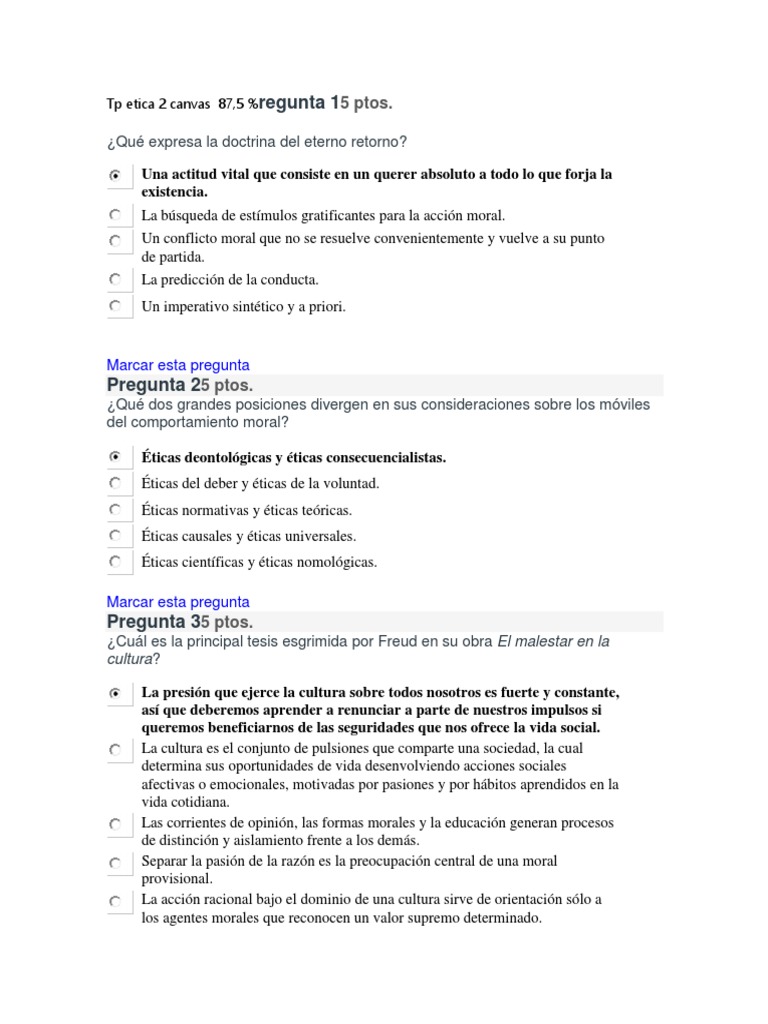 Tp etica 2 canvas 87,5 %regunta 15 ptos.

¿Qué expresa la doctrina del eterno retorno?

Una actitud vital que consiste en un querer absoluto a todo lo que forja la existencia.

La búsqueda de estímulos gratificantes para la acción moral.

Un conflicto moral que no se resuelve convenientemente y vuelve a su punto de partida.

La predicción de la conducta.

Un imperativo sintético y a priori.

Marcar esta pregunta
Pregunta 25 ptos.
¿Qué dos grandes posiciones divergen en sus consideraciones sobre los móviles del comportamiento moral?

Éticas deontológicas y éticas consecuencialistas.

Éticas del deber y éticas de la voluntad.

Éticas normativas y éticas teóricas.

Éticas causales y éticas universales.

Éticas científicas y éticas nomológicas.

Marcar esta pregunta
Pregunta 35 ptos.
¿Cuál es la principal tesis esgrimida por Freud en su obra El malestar en la cultura?

La presión que ejerce la cultura sobre todos nosotros es fuerte y constante, así que deberemos aprender a renunciar a parte de nuestros impulsos si queremos beneficiarnos de las seguridades que nos ofrece la vida social.

La cultura es el conjunto de pulsiones que comparte una sociedad, la cual determina sus oportunidades de vida desenvolviendo acciones sociales afectivas o emocionales, motivadas por pasiones y por hábitos aprendidos en la vida cotidiana.

Las corrientes de opinión, las formas morales y la educación generan procesos de distinción y aislamiento frente a los demás.

Separar la pasión de la razón es la preocupación central de una moral provisional.

La acción racional bajo el dominio de una cultura sirve de orientación sólo a los agentes morales que reconocen un valor supremo determinado.